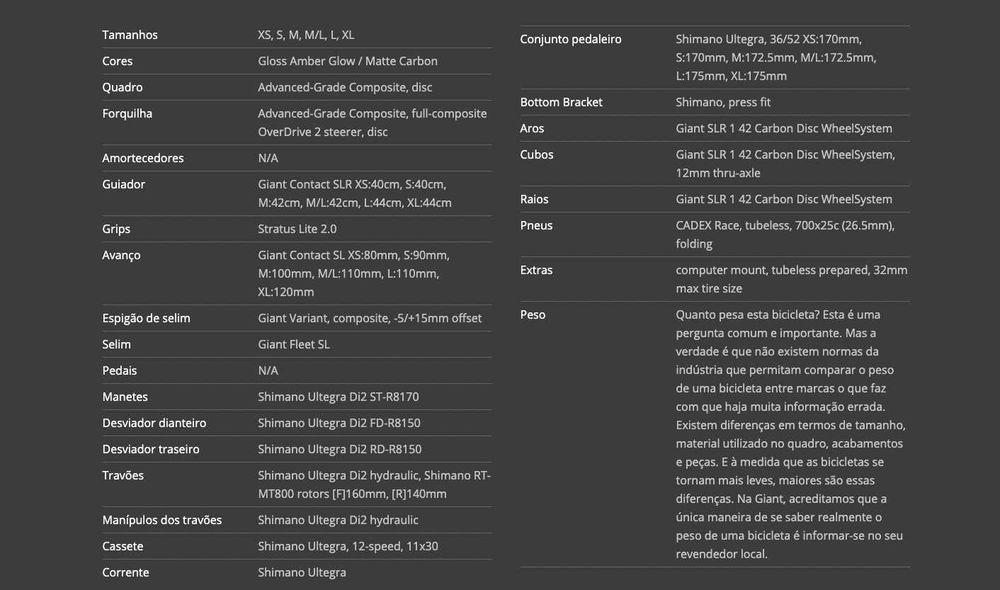 | | |
|---|---|
| Tamanhos | XS, S, M, M/L, L, XL |
| Cores | Gloss Amber Glow / Matte Carbon |
| Quadro | Advanced-Grade Composite, disc |
| Forquilha | Advanced-Grade Composite, full-composite OverDrive 2 steerer, disc |
| Amortecedores | N/A |
| Guiador | Giant Contact SLR XS:40cm, S:40cm, M:42cm, M/L:42cm, L:44cm, XL:44cm |
| Grips | Stratus Lite 2.0 |
| Avanço | Giant Contact SL XS:80mm, S:90mm, M:100mm, M/L:110mm, L:110mm, XL:120mm |
| Espigão de selim | Giant Variant, composite, -5/+15mm offset |
| Selim | Giant Fleet SL |
| Pedais | N/A |
| Manetes | Shimano Ultegra Di2 ST-R8170 |
| Desviador dianteiro | Shimano Ultegra Di2 FD-R8150 |
| Desviador traseiro | Shimano Ultegra Di2 RD-R8150 |
| Travões | Shimano Ultegra Di2 hydraulic, Shimano RT-MT800 rotors [F]160mm, [R]140mm |
| Manípulos dos travões | Shimano Ultegra Di2 hydraulic |
| Cassete | Shimano Ultegra, 12-speed, 11x30 |
| Corrente | Shimano Ultegra |

| | |
|---|---|
| Conjunto pedaleiro | Shimano Ultegra, 36/52 XS:170mm, S:170mm, M:172.5mm, M/L:172.5mm, L:175mm, XL:175mm |
| Bottom Bracket | Shimano, press fit |
| Aros | Giant SLR 1 42 Carbon Disc WheelSystem |
| Cubos | Giant SLR 1 42 Carbon Disc WheelSystem, 12mm thru-axle |
| Raios | Giant SLR 1 42 Carbon Disc WheelSystem |
| Pneus | CADEX Race, tubeless, 700x25c (26.5mm), folding |
| Extras | computer mount, tubeless prepared, 32mm max tire size |
| Peso | Quanto pesa esta bicicleta? Esta é uma pergunta comum e importante. Mas a verdade é que não existem normas da indústria que permitam comparar o peso de uma bicicleta entre marcas o que faz com que haja muita informação errada. Existem diferenças em termos de tamanho, material utilizado no quadro, acabamentos e peças. E à medida que as bicicletas se tornam mais leves, maiores são essas diferenças. Na Giant, acreditamos que a única maneira de se saber realmente o peso de uma bicicleta é informar-se no seu revendedor local. |